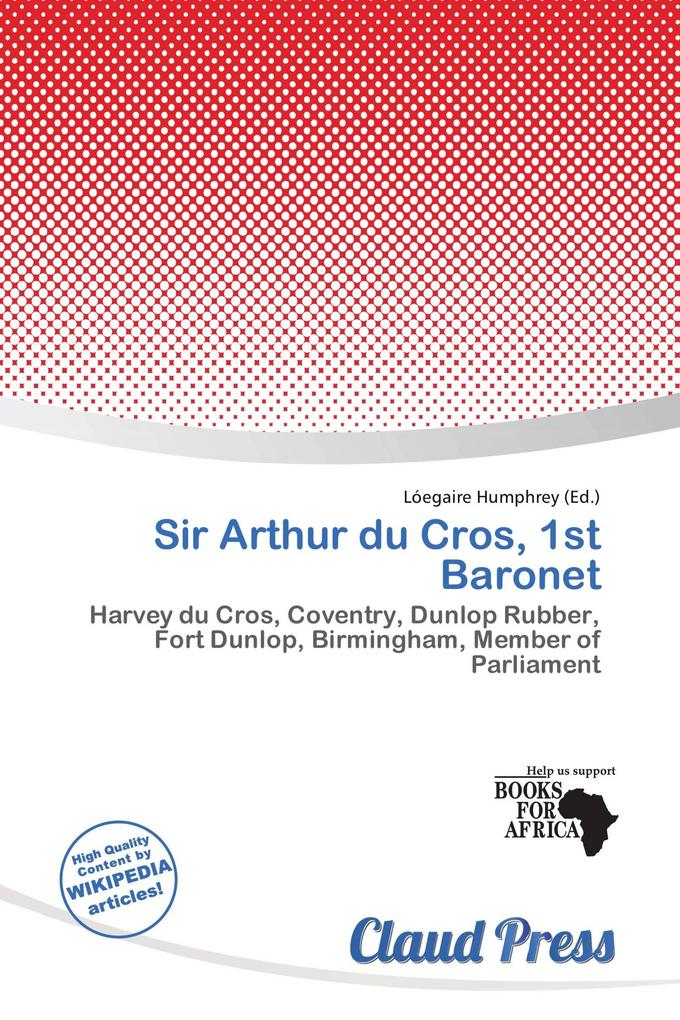 Lóegaire Humphrey (Ed.)

Sir Arthur du Cros, 1st Baronet

Harvey du Cros, Coventry, Dunlop Rubber, Fort Dunlop, Birmingham, Member of Parliament

Help us support
BOOKS FOR AFRICA

High Quality Content by WIKIPEDIA articles!

Claud Press